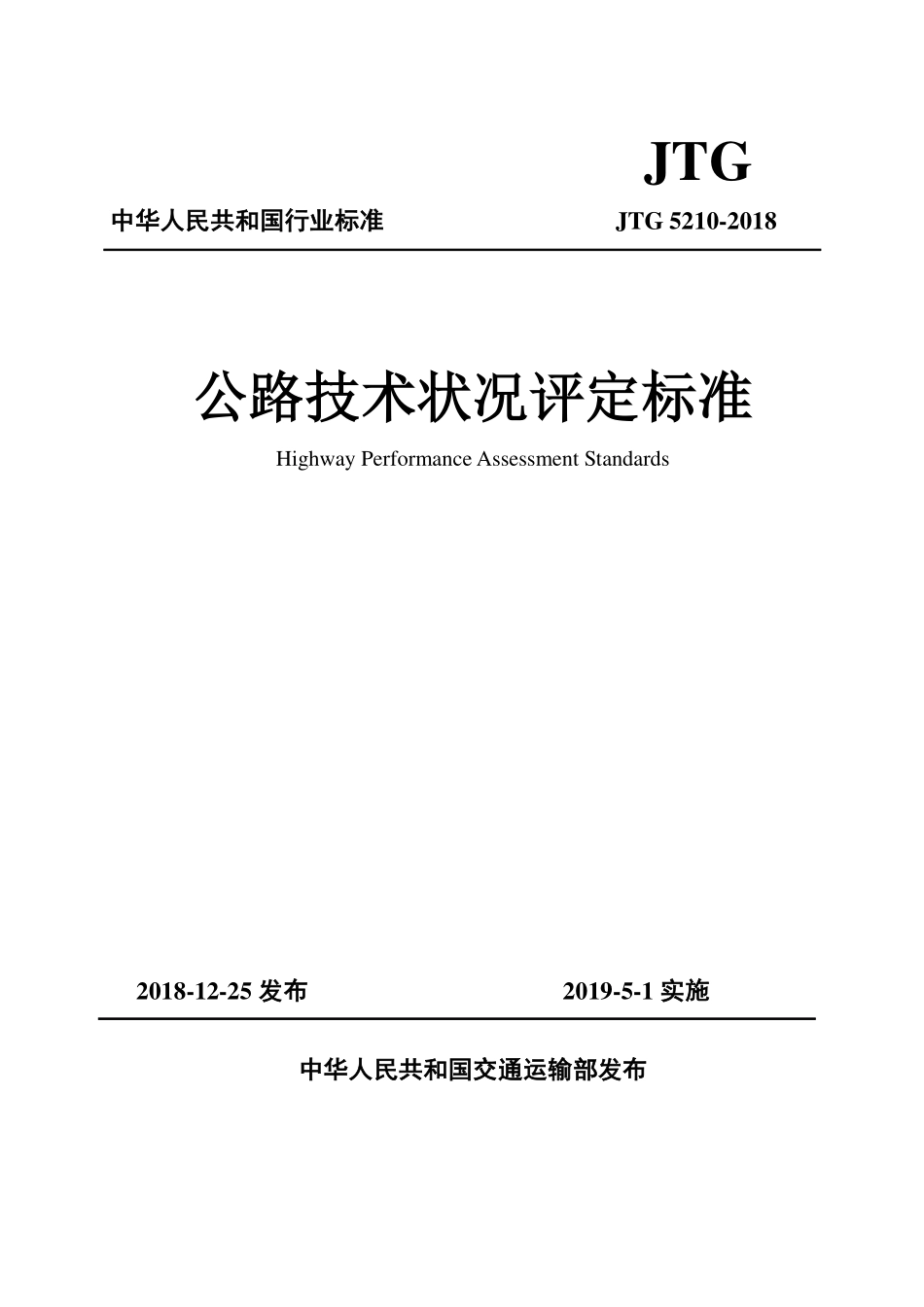 JTG

中华人民共和国行业标准

JTG 5210-2018

公路技术状况评定标准

Highway Performance Assessment Standards

2018-12-25 发布

2019-5-1 实施

中华人民共和国交通运输部发布